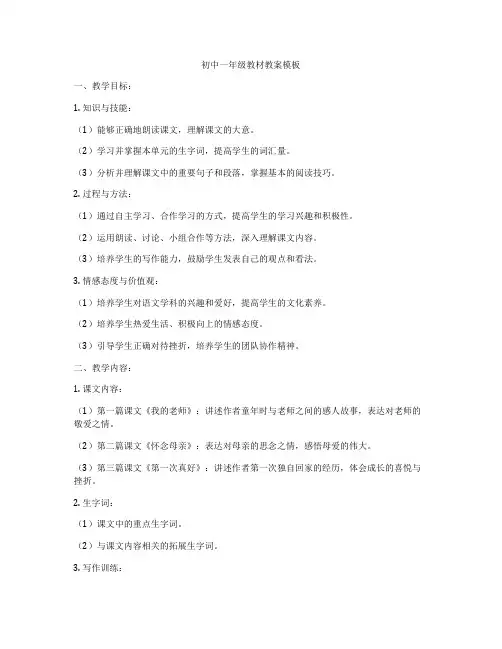 初中一年级教材教案模板

一、教学目标：

1. 知识与技能：

（1）能够正确地朗读课文，理解课文的大意。

（2）学习并掌握本单元的生字词，提高学生的词汇量。

（3）分析并理解课文中的重要句子和段落，掌握基本的阅读技巧。

2. 过程与方法：

（1）通过自主学习、合作学习的方式，提高学生的学习兴趣和积极性。

（2）运用朗读、讨论、小组合作等方法，深入理解课文内容。

（3）培养学生的写作能力，鼓励学生发表自己的观点和看法。

3. 情感态度与价值观：

（1）培养学生对语文学科的兴趣和爱好，提高学生的文化素养。

（2）培养学生热爱生活、积极向上的情感态度。

（3）引导学生正确对待挫折，培养学生的团队协作精神。

二、教学内容：

1. 课文内容：

（1）第一篇课文《我的老师》：讲述作者童年时与老师之间的感人故事，表达对老师的敬爱之情。

（2）第二篇课文《怀念母亲》：表达对母亲的思念之情，感悟母爱的伟大。

（3）第三篇课文《第一次真好》：讲述作者第一次独自回家的经历，体会成长的喜悦与挫折。

2. 生字词：

（1）课文中的重点生字词。

（2）与课文内容相关的拓展生字词。

3. 写作训练：